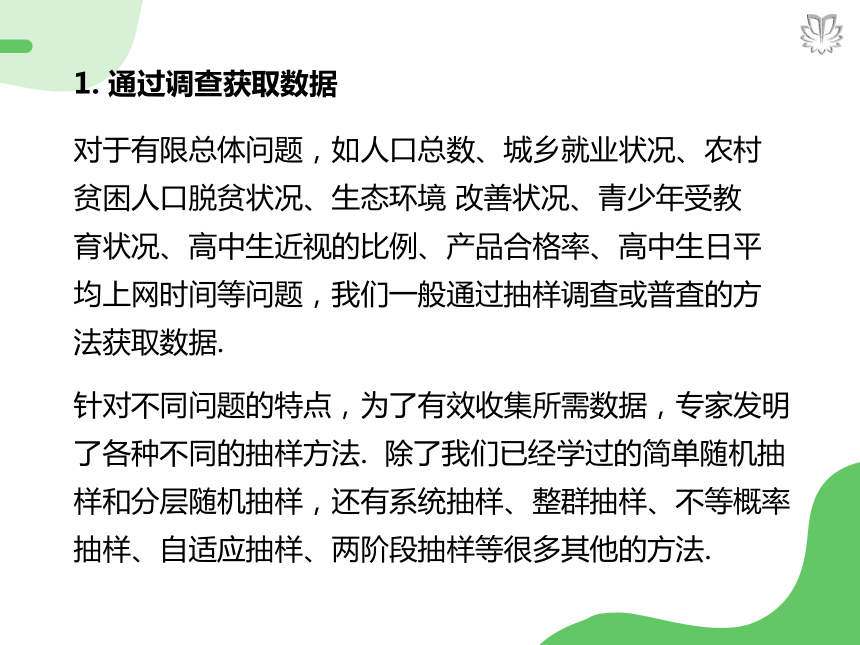 1. 通过调查获取数据

对于有限总体问题，如人口总数、城乡就业状况、农村贫困人口脱贫状况、生态环境 改善状况、青少年受教育状况、高中生近视的比例、产品合格率、高中生日平均上网时间等问题，我们一般通过抽样调查或普查的方法获取数据.

针对不同问题的特点，为了有效收集所需数据，专家发明了各种不同的抽样方法. 除了我们已经学过的简单随机抽样和分层随机抽样，还有系统抽样、整群抽样、不等概率抽样、自适应抽样、两阶段抽样等很多其他的方法.